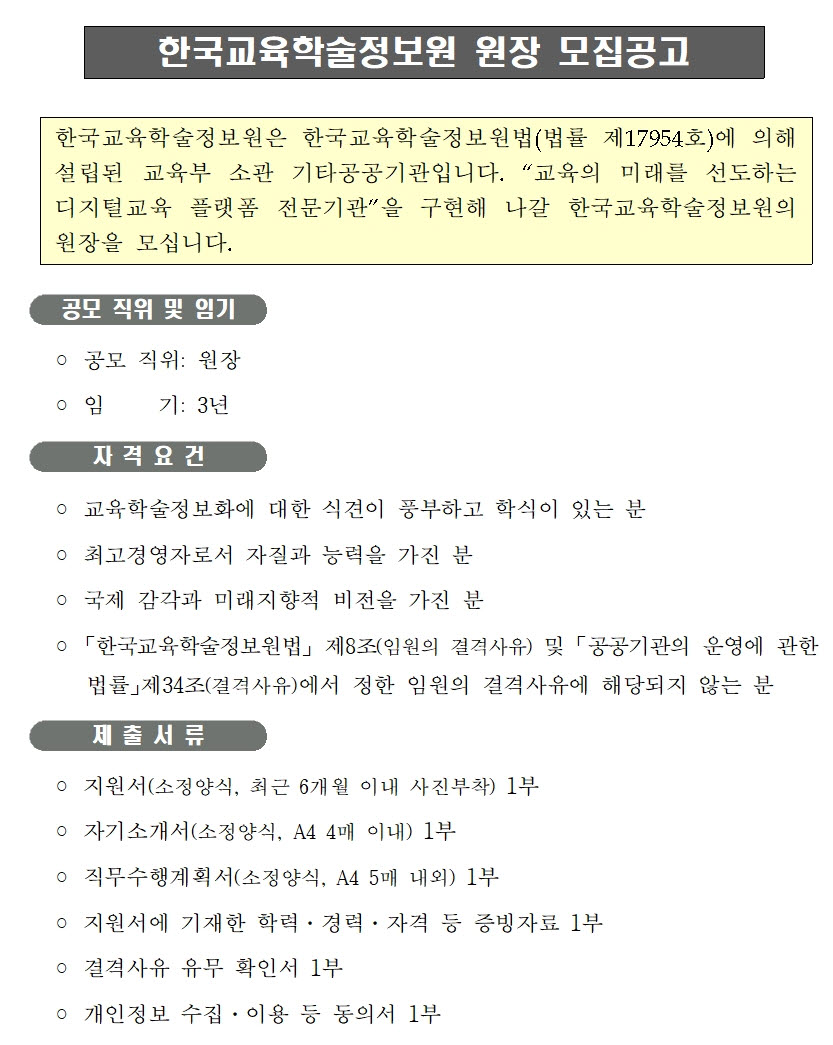 한국교육학술정보원 원장 모집공고

한국교육학술정보원은 한국교육학술정보원법(법률 제17954호)에 의해 설립된 교육부 소관 기타공공기관입니다. “교육의 미래를 선도하는 디지털교육 플랫폼 전문기관”을 구현해 나갈 한국교육학술정보원의 원장을 모십니다.

공모 직위 및 임기

○ 공모 직위: 원장

○ 임 기: 3년

자 격 요 건

○ 교육학술정보화에 대한 식견이 풍부하고 학식이 있는 분

○ 최고경영자로서 자질과 능력을 가진 분

○ 국제 감각과 미래지향적 비전을 가진 분

○ 「한국교육학술정보원법」 제8조(임원의 결격사유) 및 「공공기관의 운영에 관한 법률」제34조(결격사유)에서 정한 임원의 결격사유에 해당되지 않는 분

제 출 서 류

○ 지원서(소정양식, 최근 6개월 이내 사진부착) 1부

○ 자기소개서(소정양식, A4 4매 이내) 1부

○ 직무수행계획서(소정양식, A4 5매 내외) 1부

○ 지원서에 기재한 학력·경력·자격 등 증빙자료 1부

○ 결격사유 유무 확인서 1부

○ 개인정보 수집·이용 등 동의서 1부